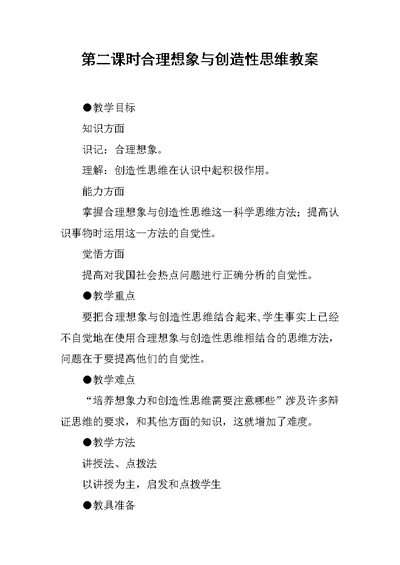 第二课时合理想象与创造性思维教案

●教学目标

知识方面

识记：合理想象。

理解：创造性思维在认识中起积极作用。

能力方面

掌握合理想象与创造性思维这一科学思维方法；提高认识事物时运用这一方法的自觉性。

觉悟方面

提高对我国社会热点问题进行正确分析的自觉性。

●教学重点

要把合理想象与创造性思维结合起来，学生事实上已经不自觉地在使用合理想象与创造性思维相结合的思维方法，问题在于要提高他们的自觉性。

●教学难点

“培养想象力和创造性思维需要注意哪些”涉及许多辩证思维的要求，和其他方面的知识，这就增加了难度。

●教学方法

讲授法、点拨法

以讲授为主，启发和点拨学生

●教具准备